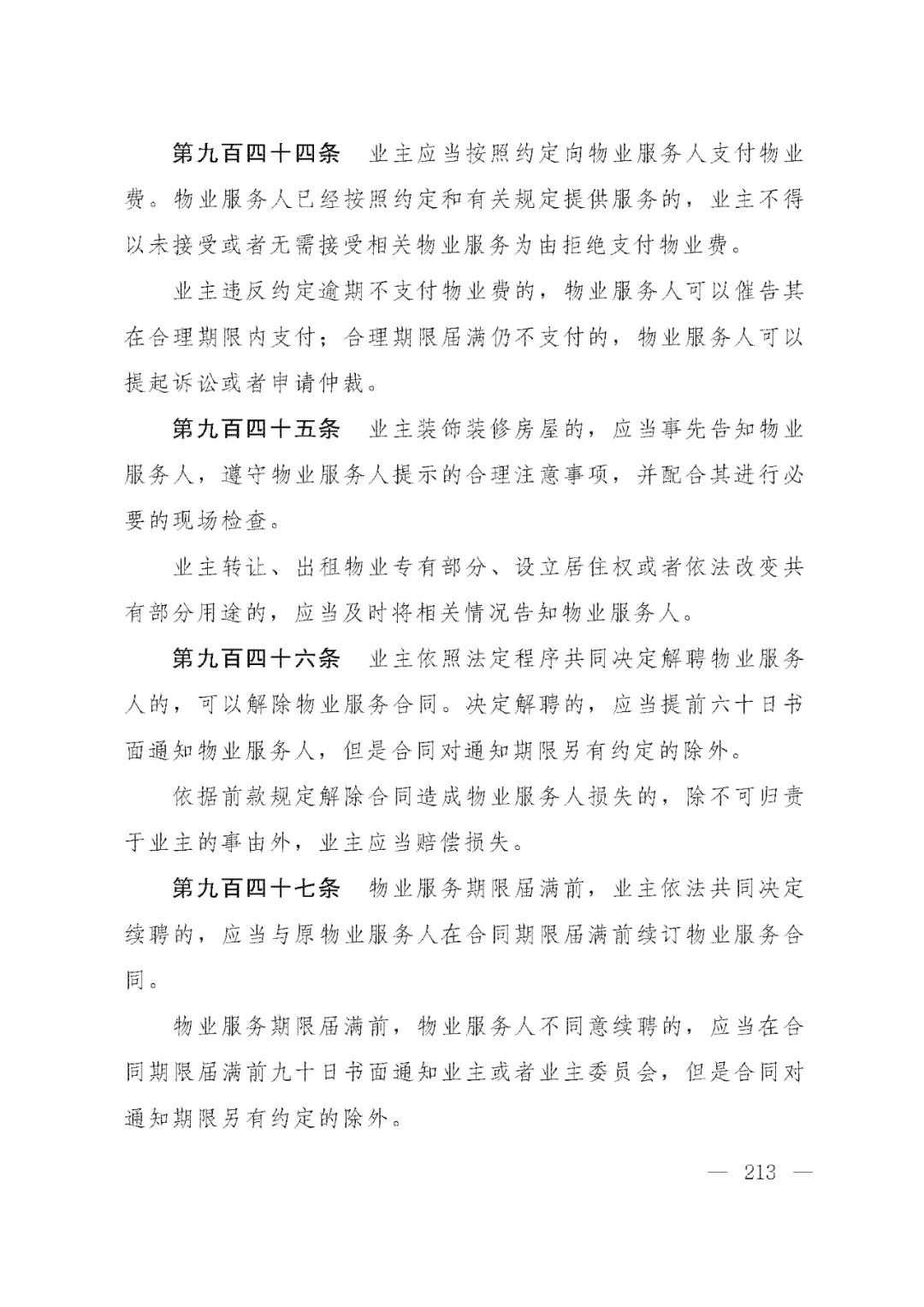 第九百四十四条　业主应当按照约定向物业服务人支付物业费。物业服务人已经按照约定和有关规定提供服务的，业主不得以未接受或者无需接受相关物业服务为由拒绝支付物业费。

业主违反约定逾期不支付物业费的，物业服务人可以催告其在合理期限内支付；合理期限届满仍不支付的，物业服务人可以提起诉讼或者申请仲裁。

第九百四十五条　业主装饰装修房屋的，应当事先告知物业服务人，遵守物业服务人提示的合理注意事项，并配合其进行必要的现场检查。

业主转让、出租物业专有部分、设立居住权或者依法改变共有部分用途的，应当及时将相关情况告知物业服务人。

第九百四十六条　业主依照法定程序共同决定解聘物业服务人的，可以解除物业服务合同。决定解聘的，应当提前六十日书面通知物业服务人，但是合同对通知期限另有约定的除外。

依据前款规定解除合同造成物业服务人损失的，除不可归责于业主的事由外，业主应当赔偿损失。

第九百四十七条　物业服务期限届满前，业主依法共同决定续聘的，应当与原物业服务人在合同期限届满前续订物业服务合同。

物业服务期限届满前，物业服务人不同意续聘的，应当在合同期限届满前九十日书面通知业主或者业主委员会，但是合同对通知期限另有约定的除外。

— 213 —